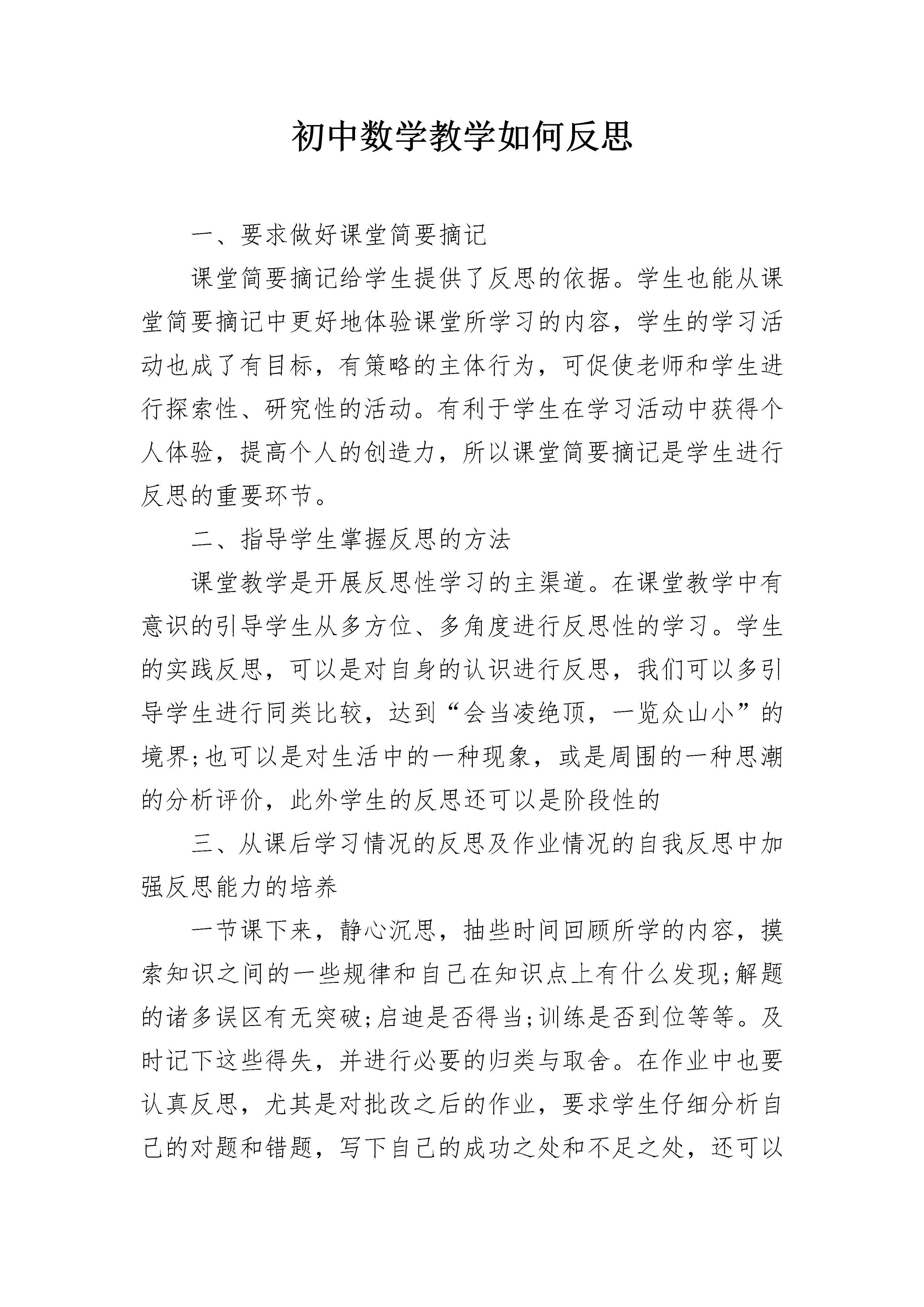 初中数学教学如何反思

一、要求做好课堂简要摘记

课堂简要摘记给学生提供了反思的依据。学生也能从课堂简要摘记中更好地体验课堂所学习的内容，学生的学习活动也成了有目标，有策略的主体行为，可促使老师和学生进行探索性、研究性的活动。有利于学生在学习活动中获得个人体验，提高个人的创造力，所以课堂简要摘记是学生进行反思的重要环节。

二、指导学生掌握反思的方法

课堂教学是开展反思性学习的主渠道。在课堂教学中有意识的引导学生从多方位、多角度进行反思性的学习。学生的实践反思，可以是对自身的认识进行反思，我们可以多引导学生进行同类比较，达到“会当凌绝顶，一览众山小”的境界;也可以是对生活中的一种现象，或是周围的一种思潮的分析评价，此外学生的反思还可以是阶段性的

三、从课后学习情况的反思及作业情况的自我反思中加强反思能力的培养

一节课下来，静心沉思，抽些时间回顾所学的内容，摸索知识之间的一些规律和自己在知识点上有什么发现;解题的诸多误区有无突破;启迪是否得当;训练是否到位等等。及时记下这些得失，并进行必要的归类与取舍。在作业中也要认真反思，尤其是对批改之后的作业，要求学生仔细分析自己的对题和错题，写下自己的成功之处和不足之处，还可以